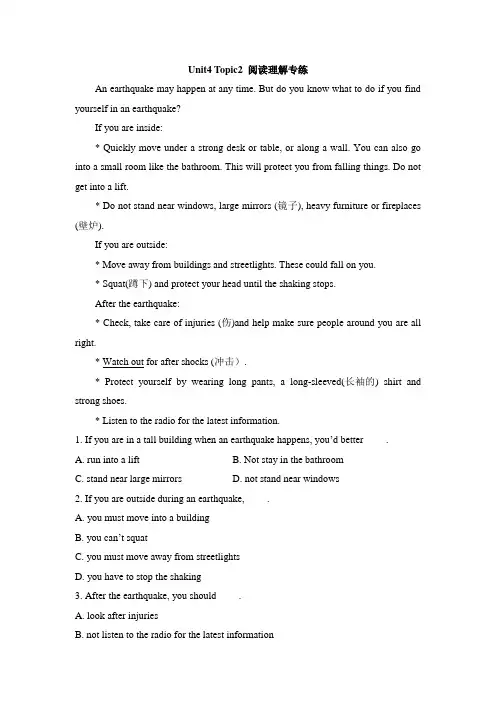 Unit4 Topic2 阅读理解专练

An earthquake may happen at any time. But do you know what to do if you find yourself in an earthquake?

If you are inside:

* Quickly move under a strong desk or table, or along a wall. You can also go into a small room like the bathroom. This will protect you from falling things. Do not get into a lift.

* Do not stand near windows, large mirrors (镜子), heavy furniture or fireplaces (壁炉).

If you are outside:

* Move away from buildings and streetlights. These could fall on you.

* Squat(蹲下) and protect your head until the shaking stops.

After the earthquake:

* Check, take care of injuries (伤)and help make sure people around you are all right.

* Watch out for after shocks (冲击).

* Protect yourself by wearing long pants, a long-sleeved(长袖的) shirt and strong shoes.

* Listen to the radio for the latest information.

1. If you are in a tall building when an earthquake happens, you'd better ____.

A. run into a lift
B. Not stay in the bathroom
C. stand near large mirrors
D. not stand near windows

2. If you are outside during an earthquake, ____.

A. you must move into a building
B. you can't squat
C. you must move away from streetlights
D. you have to stop the shaking

3. After the earthquake, you should ____.

A. look after injuries
B. not listen to the radio for the latest information